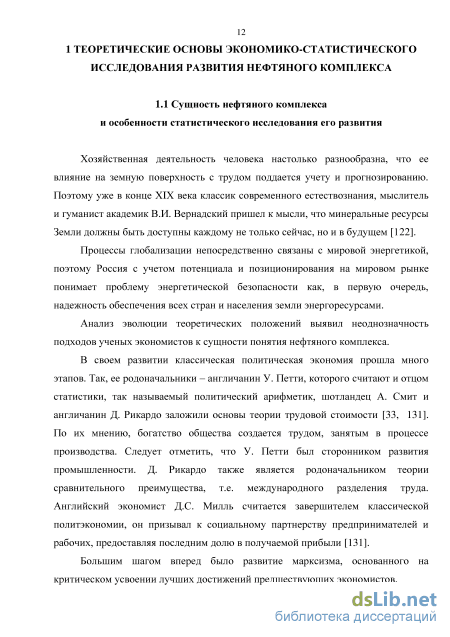 12

1 ТЕОРЕТИЧЕСКИЕ ОСНОВЫ ЭКОНОМИКО-СТАТИСТИЧЕСКОГО ИССЛЕДОВАНИЯ РАЗВИТИЯ НЕФТЯНОГО КОМПЛЕКСА

1.1 Сущность нефтяного комплекса и особенности статистического исследования его развития

Хозяйственная деятельность человека настолько разнообразна, что ее влияние на земную поверхность с трудом поддается учету и прогнозированию. Поэтому уже в конце XIX века классик современного естествознания, мыслитель и гуманист академик В.И. Вернадский пришел к мысли, что минеральные ресурсы Земли должны быть доступны каждому не только сейчас, но и в будущем [122].

Процессы глобализации непосредственно связаны с мировой энергетикой, поэтому Россия с учетом потенциала и позиционирования на мировом рынке понимает проблему энергетической безопасности как, в первую очередь, надежность обеспечения всех стран и населения земли энергоресурсами.

Анализ эволюции теоретических положений выявил неоднозначность подходов ученых экономистов к сущности понятия нефтяного комплекса.

В своем развитии классическая политическая экономия прошла много этапов. Так, ее родоначальники – англичанин У. Петти, которого считают и отцом статистики, так называемый политический арифметик, шотландец А. Смит и англичанин Д. Рикардо заложили основы теории трудовой стоимости [33, 131]. По их мнению, богатство общества создается трудом, занятым в процессе производства. Следует отметить, что У. Петти был сторонником развития промышленности. Д. Рикардо также является родоначальником теории сравнительного преимущества, т.е. международного разделения труда. Английский экономист Д.С. Милль считается завершителем классической политэкономии, он призывал к социальному партнерству предпринимателей и рабочих, предоставляя последним долю в получаемой прибыли [131].

Большим шагом вперед было развитие марксизма, основанного на критическом усвоении лучших достижений предшествующих экономистов.

dsLib.net
библиотека диссертаций